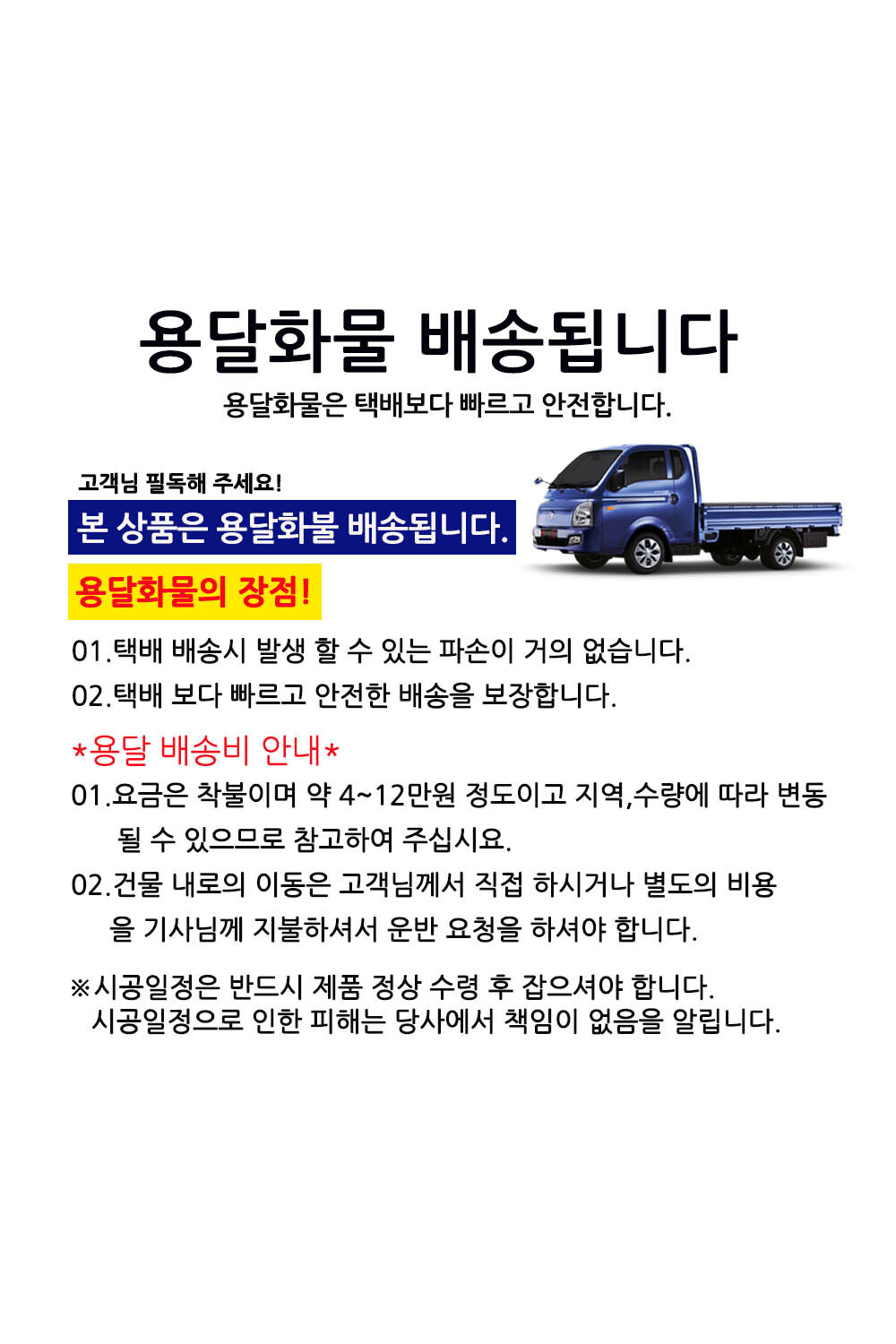 용달화물 배송됩니다

용달화물은 택배보다 빠르고 안전합니다.

고객님 필독해 주세요!

본 상품은 용달화불 배송됩니다.

용달화물의 장점!

01.택배 배송시 발생 할 수 있는 파손이 거의 없습니다.

02.택배 보다 빠르고 안전한 배송을 보장합니다.

*용달 배송비 안내*

01.요금은 착불이며 약 4~12만원 정도이고 지역,수량에 따라 변동 될 수 있으므로 참고하여 주십시요.

02.건물 내로의 이동은 고객님께서 직접 하시거나 별도의 비용을 기사님께 지불하셔서 운반 요청을 하셔야 합니다.

※시공일정은 반드시 제품 정상 수령 후 잡으셔야 합니다. 시공일정으로 인한 피해는 당사에서 책임이 없음을 알립니다.